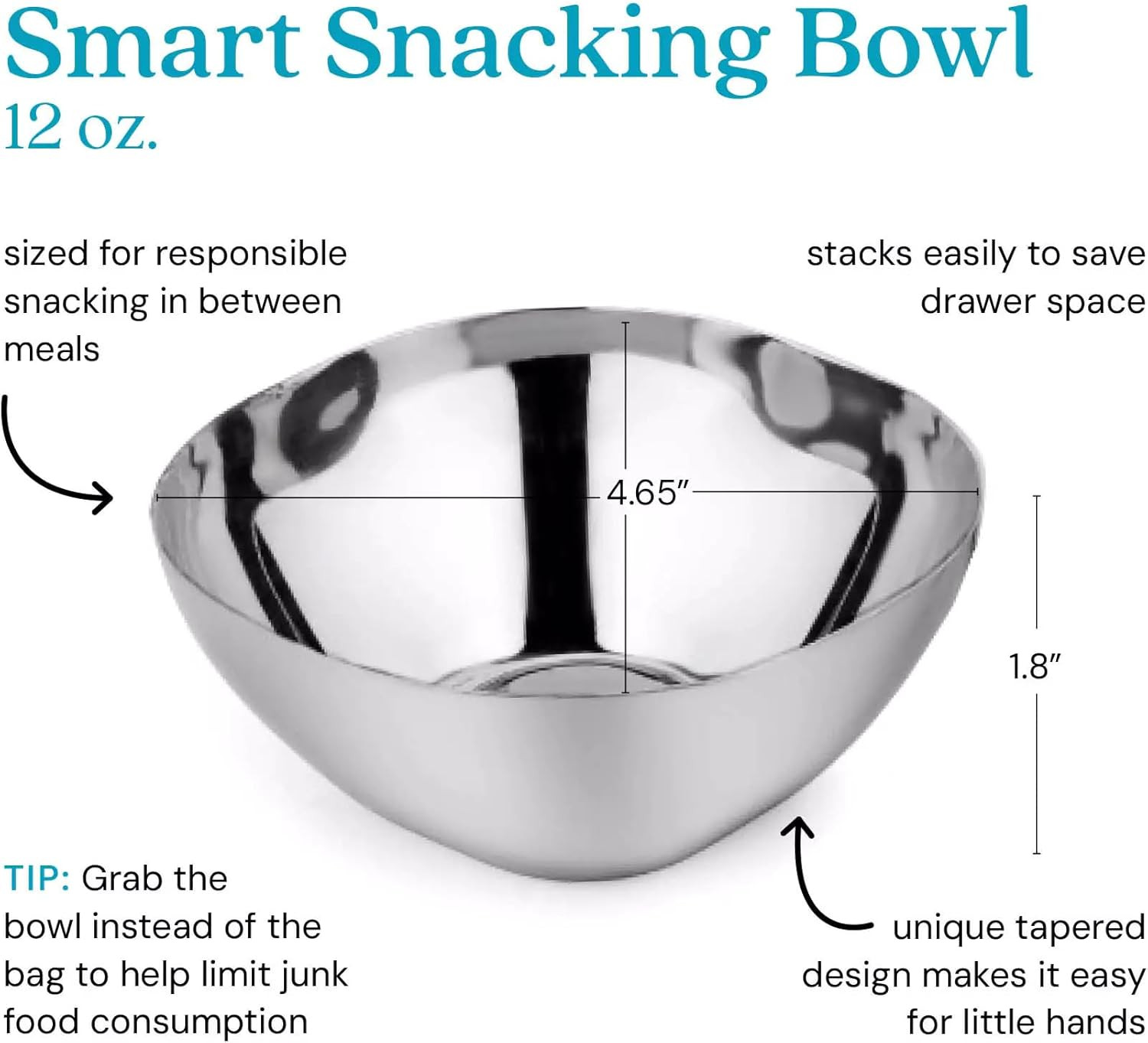 Smart Snacking Bowl
12 oz.

sized for responsible snacking in between meals

stacks easily to save drawer space

4.65"

1.8"

TIP: Grab the bowl instead of the bag to help limit junk food consumption

unique tapered design makes it easy for little hands